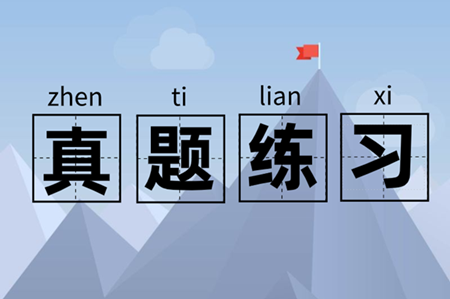 zhen ti lian xi
真题练习